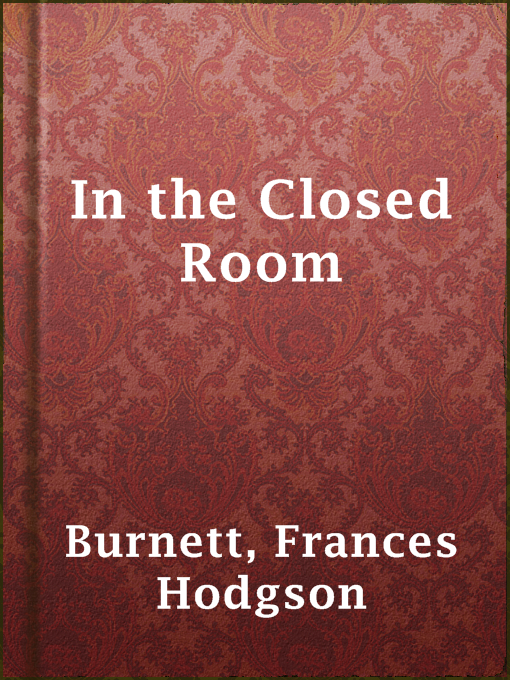 In the Closed Room

Burnett, Frances Hodgson